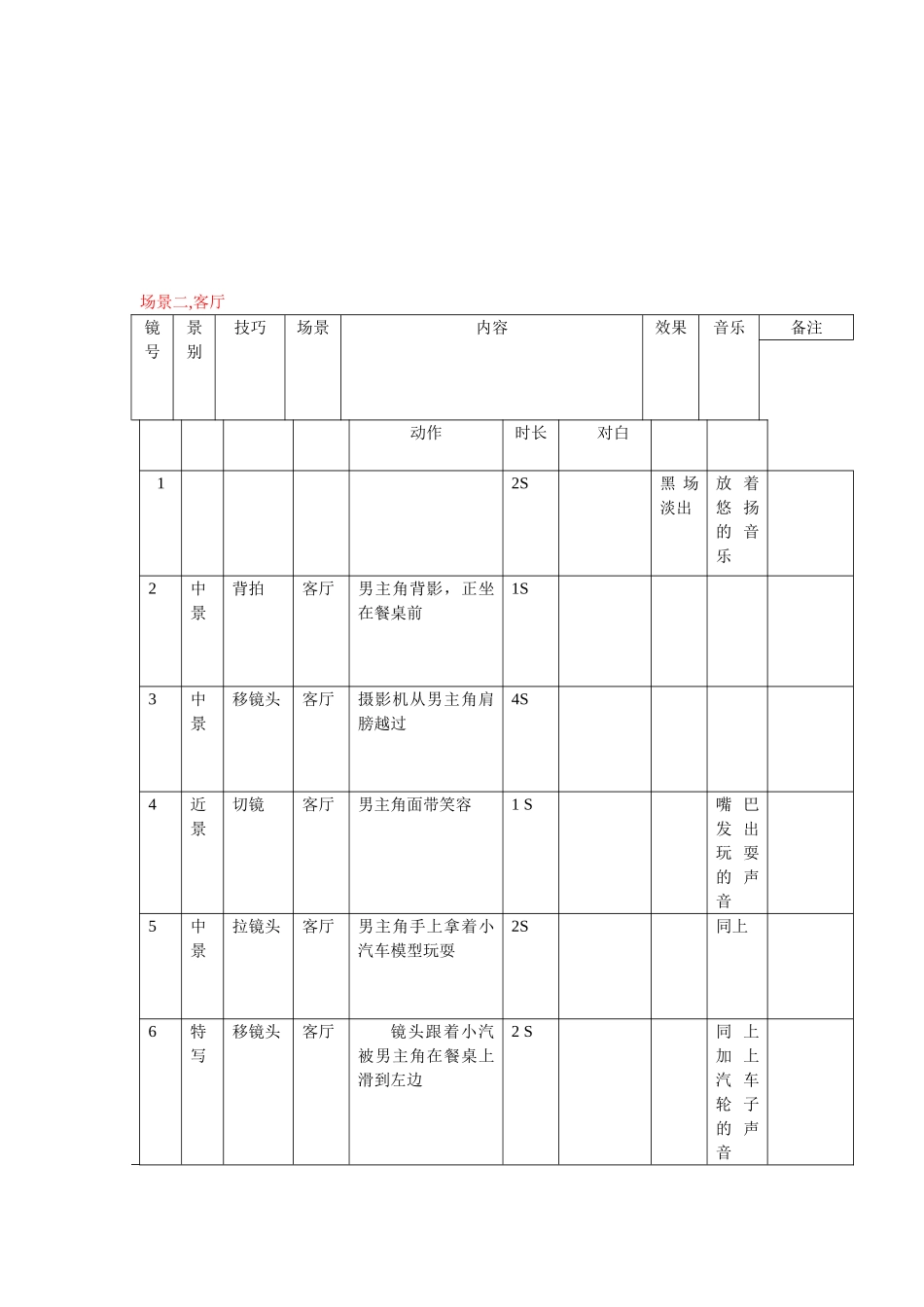 场景二,客厅

| 镜号 | 景别 | 技巧 | 场景 | 内容 | | | 效果 | 音乐 | 备注 |
|---|---|---|---|---|---|---|---|---|---|
| | | | | 动作 | 时长 | 对白 | | | |
| 1 | | | | | 2S | | 黑场淡出 | 放着悠扬的音乐 | |
| 2 | 中景 | 背拍 | 客厅 | 男主角背影，正坐在餐桌前 | 1S | | | | |
| 3 | 中景 | 移镜头 | 客厅 | 摄影机从男主角肩膀越过 | 4S | | | | |
| 4 | 近景 | 切镜 | 客厅 | 男主角面带笑容 | 1 S | | | 嘴巴发出玩耍的声音 | |
| 5 | 中景 | 拉镜头 | 客厅 | 男主角手上拿着小汽车模型玩耍 | 2S | | | 同上 | |
| 6 | 特写 | 移镜头 | 客厅 | 镜头跟着小汽被男主角在餐桌上滑到左边 | 2 S | | | 同上加上汽车轮子的声音 | |